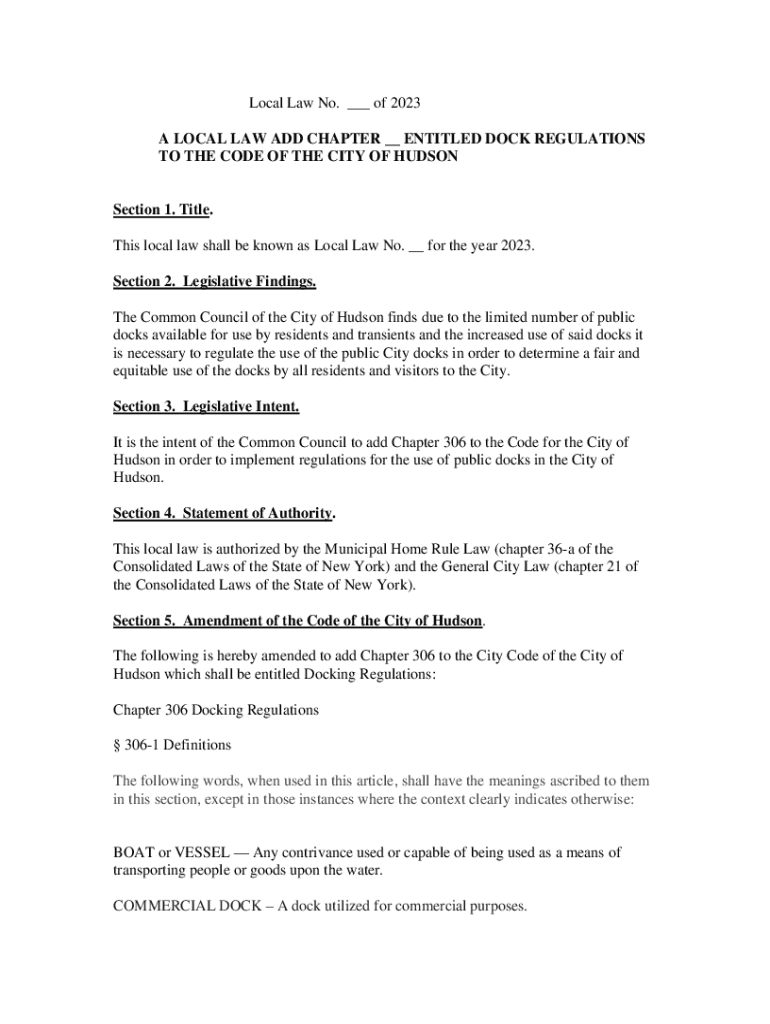 Local Law No. ___ of 2023

A LOCAL LAW ADD CHAPTER __ ENTITLED DOCK REGULATIONS TO THE CODE OF THE CITY OF HUDSON

Section 1. Title.

This local law shall be known as Local Law No. __ for the year 2023.

Section 2. Legislative Findings.

The Common Council of the City of Hudson finds due to the limited number of public docks available for use by residents and transients and the increased use of said docks it is necessary to regulate the use of the public City docks in order to determine a fair and equitable use of the docks by all residents and visitors to the City.

Section 3. Legislative Intent.

It is the intent of the Common Council to add Chapter 306 to the Code for the City of Hudson in order to implement regulations for the use of public docks in the City of Hudson.

Section 4. Statement of Authority.

This local law is authorized by the Municipal Home Rule Law (chapter 36-a of the Consolidated Laws of the State of New York) and the General City Law (chapter 21 of the Consolidated Laws of the State of New York).

Section 5. Amendment of the Code of the City of Hudson.

The following is hereby amended to add Chapter 306 to the City Code of the City of Hudson which shall be entitled Docking Regulations:

Chapter 306 Docking Regulations

§ 306-1 Definitions

The following words, when used in this article, shall have the meanings ascribed to them in this section, except in those instances where the context clearly indicates otherwise:

BOAT or VESSEL — Any contrivance used or capable of being used as a means of transporting people or goods upon the water.

COMMERCIAL DOCK – A dock utilized for commercial purposes.